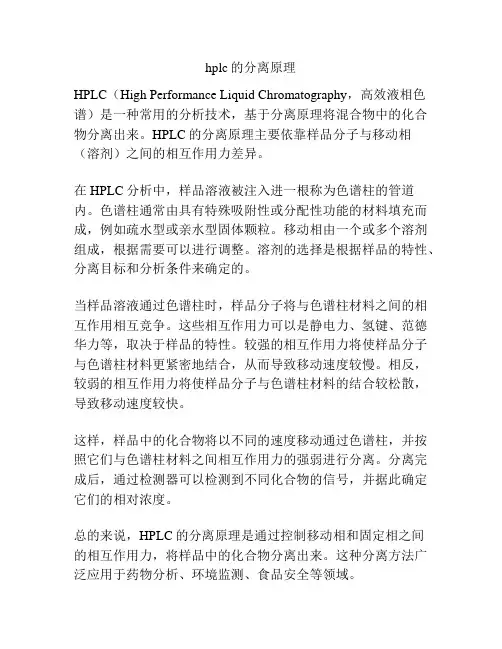 hplc 的分离原理

HPLC（High Performance Liquid Chromatography，高效液相色谱）是一种常用的分析技术，基于分离原理将混合物中的化合物分离出来。HPLC 的分离原理主要依靠样品分子与移动相（溶剂）之间的相互作用力差异。

在 HPLC 分析中，样品溶液被注入进一根称为色谱柱的管道内。色谱柱通常由具有特殊吸附性或分配性功能的材料填充而成，例如疏水型或亲水型固体颗粒。移动相由一个或多个溶剂组成，根据需要可以进行调整。溶剂的选择是根据样品的特性、分离目标和分析条件来确定的。

当样品溶液通过色谱柱时，样品分子将与色谱柱材料之间的相互作用相互竞争。这些相互作用力可以是静电力、氢键、范德华力等，取决于样品的特性。较强的相互作用力将使样品分子与色谱柱材料更紧密地结合，从而导致移动速度较慢。相反，较弱的相互作用力将使样品分子与色谱柱材料的结合较松散，导致移动速度较快。

这样，样品中的化合物将以不同的速度移动通过色谱柱，并按照它们与色谱柱材料之间相互作用力的强弱进行分离。分离完成后，通过检测器可以检测到不同化合物的信号，并据此确定它们的相对浓度。

总的来说，HPLC 的分离原理是通过控制移动相和固定相之间的相互作用力，将样品中的化合物分离出来。这种分离方法广泛应用于药物分析、环境监测、食品安全等领域。